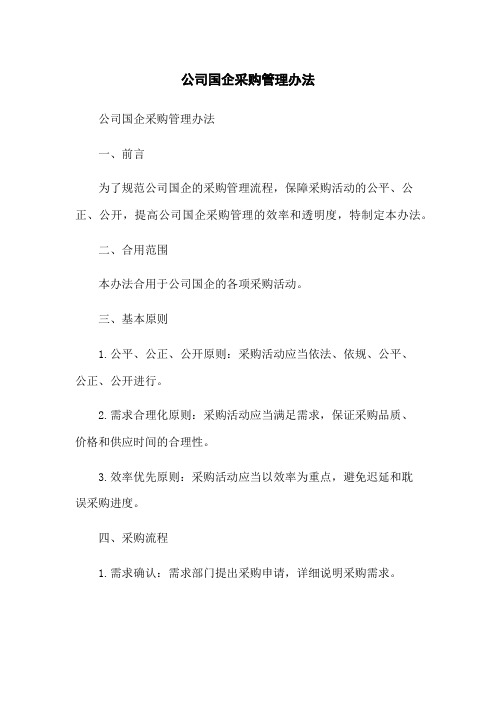 公司国企采购管理办法

公司国企采购管理办法

一、前言

为了规范公司国企的采购管理流程，保障采购活动的公平、公正、公开，提高公司国企采购管理的效率和透明度，特制定本办法。

二、合用范围

本办法合用于公司国企的各项采购活动。

三、基本原则

1. 公平、公正、公开原则：采购活动应当依法、依规、公平、公正、公开进行。

2. 需求合理化原则：采购活动应当满足需求，保证采购品质、价格和供应时间的合理性。

3. 效率优先原则：采购活动应当以效率为重点，避免迟延和耽误采购进度。

四、采购流程

1. 需求确认：需求部门提出采购申请，详细说明采购需求。